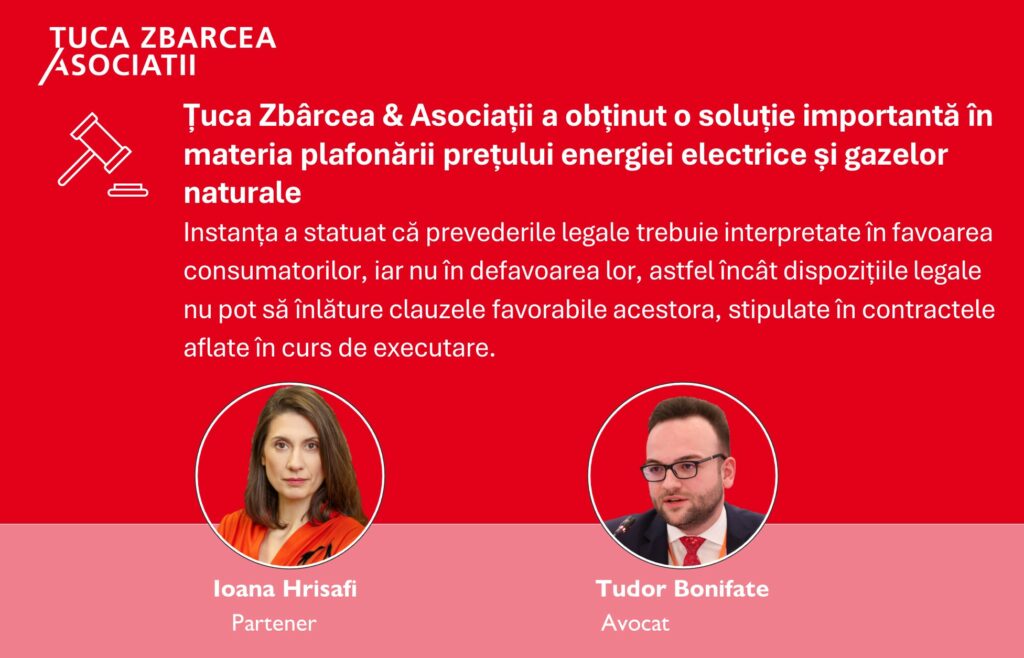 ȚUCA ZBARCEA ASOCIATII

Țuca Zbârcea & Asociații a obținut o soluție importantă în materia plafonării prețului energiei electrice și gazelor naturale

Instanța a statuat că prevederile legale trebuie interpretate în favoarea consumatorilor, iar nu în defavoarea lor, astfel încât dispozițiile legale nu pot să înlăture clauzele favorabile acestora, stipulate în contractele aflate în curs de executare.

Ioana Hrisafi
Partener

Tudor Bonifate
Avocat